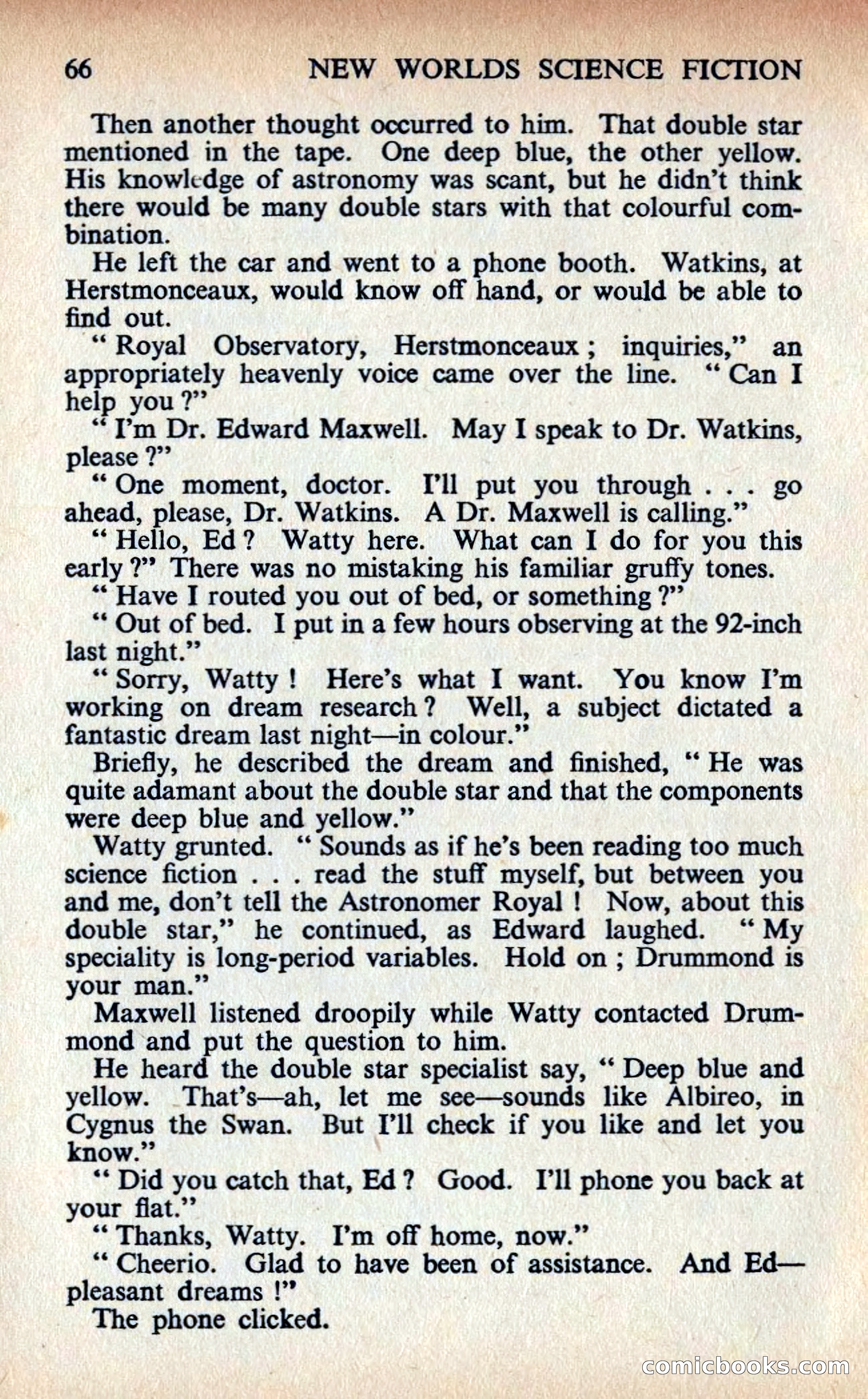 66 NEW WORLDS SCIENCE FICTION

Then another thought occurred to him. That double star mentioned in the tape. One deep blue, the other yellow. His knowledge of astronomy was scant, but he didn't think there would be many double stars with that colourful combination.

He left the car and went to a phone booth. Watkins, at Herstmonceaux, would know off hand, or would be able to find out.

" Royal Observatory, Herstmonceaux ; inquiries," an appropriately heavenly voice came over the line. " Can I help you ?"

" I'm Dr. Edward Maxwell. May I speak to Dr. Watkins, please ?"

" One moment, doctor. I'll put you through . . . go ahead, please, Dr. Watkins. A Dr. Maxwell is calling."

" Hello, Ed ? Watty here. What can I do for you this early ?" There was no mistaking his familiar gruffy tones.

" Have I routed you out of bed, or something ?"

" Out of bed. I put in a few hours observing at the 92-inch last night."

" Sorry, Watty ! Here's what I want. You know I'm working on dream research ? Well, a subject dictated a fantastic dream last night—in colour."

Briefly, he described the dream and finished, " He was quite adamant about the double star and that the components were deep blue and yellow."

Watty grunted. " Sounds as if he's been reading too much science fiction . . . read the stuff myself, but between you and me, don't tell the Astronomer Royal ! Now, about this double star," he continued, as Edward laughed. " My speciality is long-period variables. Hold on ; Drummond is your man."

Maxwell listened droopily while Watty contacted Drummond and put the question to him.

He heard the double star specialist say, " Deep blue and yellow. That's—ah, let me see—sounds like Albireo, in Cygnus the Swan. But I'll check if you like and let you know."

" Did you catch that, Ed ? Good. I'll phone you back at your flat."

" Thanks, Watty. I'm off home, now."

" Cheerio. Glad to have been of assistance. And Ed—pleasant dreams !"

The phone clicked.

comicbooks.com